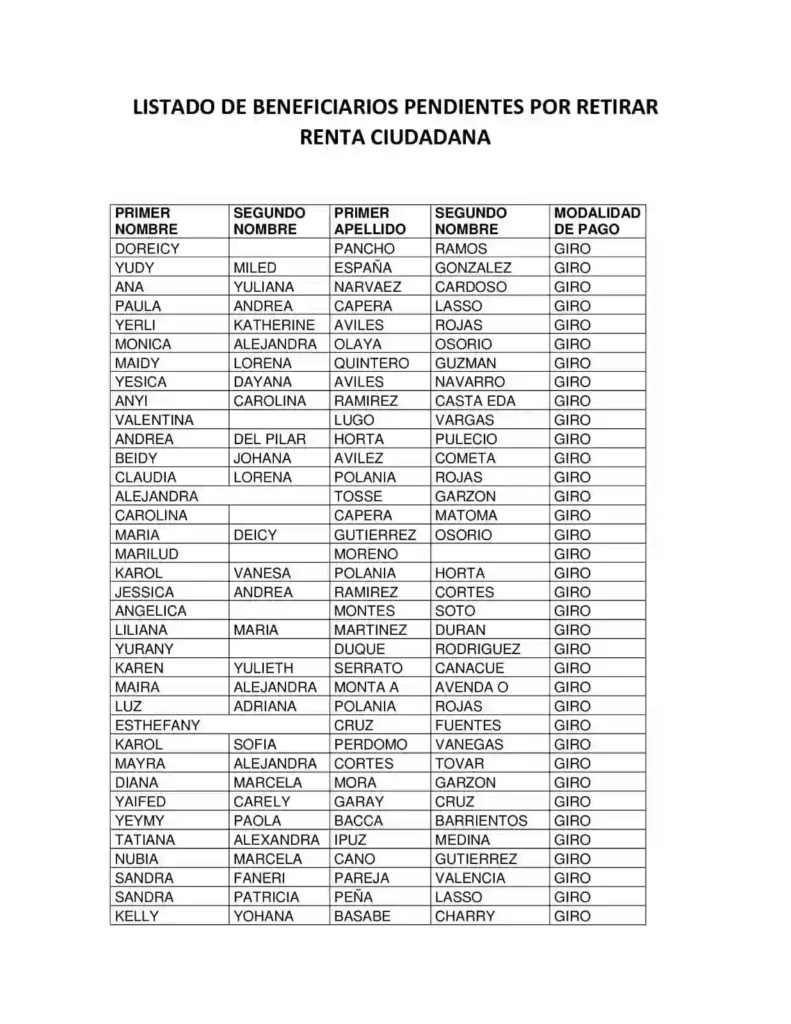 LISTADO DE BENEFICIARIOS PENDIENTES POR RETIRAR RENTA CIUDADANA

| PRIMER NOMBRE | SEGUNDO NOMBRE | PRIMER APELLIDO | SEGUNDO NOMBRE | MODALIDAD DE PAGO |
|---|---|---|---|---|
| DOREICY | | PANCHO | RAMOS | GIRO |
| YUDY | MILED | ESPAÑA | GONZALEZ | GIRO |
| ANA | YULIANA | NARVAEZ | CARDOSO | GIRO |
| PAULA | ANDREA | CAPERA | LASSO | GIRO |
| YERLI | KATHERINE | AVILES | ROJAS | GIRO |
| MONICA | ALEJANDRA | OLAYA | OSORIO | GIRO |
| MAIDY | LORENA | QUINTERO | GUZMAN | GIRO |
| YESICA | DAYANA | AVILES | NAVARRO | GIRO |
| ANYI | CAROLINA | RAMIREZ | CASTA EDA | GIRO |
| VALENTINA | | LUGO | VARGAS | GIRO |
| ANDREA | DEL PILAR | HORTA | PULECIO | GIRO |
| BEIDY | JOHANA | AVILEZ | COMETA | GIRO |
| CLAUDIA | LORENA | POLANIA | ROJAS | GIRO |
| ALEJANDRA | | TOSSE | GARZON | GIRO |
| CAROLINA | | CAPERA | MATOMA | GIRO |
| MARIA | DEICY | GUTIERREZ | OSORIO | GIRO |
| MARILUD | | MORENO | | GIRO |
| KAROL | VANESA | POLANIA | HORTA | GIRO |
| JESSICA | ANDREA | RAMIREZ | CORTES | GIRO |
| ANGELICA | | MONTES | SOTO | GIRO |
| LILIANA | MARIA | MARTINEZ | DURAN | GIRO |
| YURANY | | DUQUE | RODRIGUEZ | GIRO |
| KAREN | YULIETH | SERRATO | CANACUE | GIRO |
| MAIRA | ALEJANDRA | MONTA A | AVENDA O | GIRO |
| LUZ | ADRIANA | POLANIA | ROJAS | GIRO |
| ESTHEFANY | | CRUZ | FUENTES | GIRO |
| KAROL | SOFIA | PERDOMO | VANEGAS | GIRO |
| MAYRA | ALEJANDRA | CORTES | TOVAR | GIRO |
| DIANA | MARCELA | MORA | GARZON | GIRO |
| YAIFED | CARELY | GARAY | CRUZ | GIRO |
| YEYMY | PAOLA | BACCA | BARRIENTOS | GIRO |
| TATIANA | ALEXANDRA | IPUZ | MEDINA | GIRO |
| NUBIA | MARCELA | CANO | GUTIERREZ | GIRO |
| SANDRA | FANERI | PAREJA | VALENCIA | GIRO |
| SANDRA | PATRICIA | PEÑA | LASSO | GIRO |
| KELLY | YOHANA | BASABE | CHARRY | GIRO |